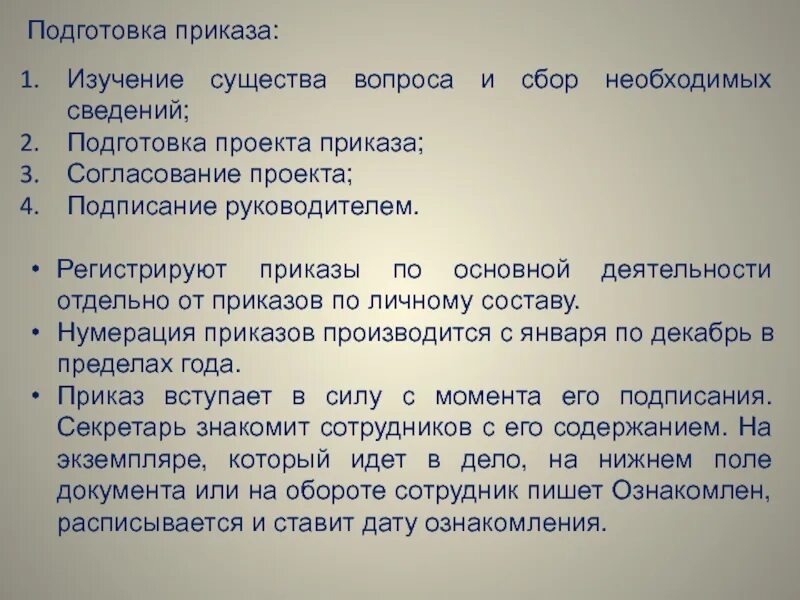 Подготовка приказа:

1. Изучение существа вопроса и сбор необходимых сведений;
2. Подготовка проекта приказа;
3. Согласование проекта;
4. Подписание руководителем.

• Регистрируют приказы по основной деятельности отдельно от приказов по личному составу.
• Нумерация приказов производится с января по декабрь в пределах года.
• Приказ вступает в силу с момента его подписания. Секретарь знакомит сотрудников с его содержанием. На экземпляре, который идет в дело, на нижнем поле документа или на обороте сотрудник пишет Ознакомлен, расписывается и ставит дату ознакомления.